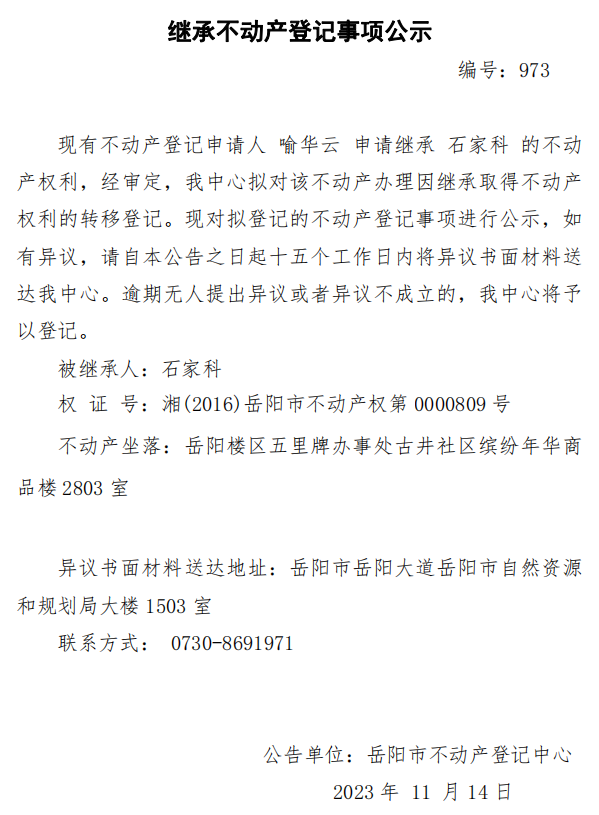 继承不动产登记事项公示

编号：973

现有不动产登记申请人 喻华云 申请继承 石家科 的不动产权利，经审定，我中心拟对该不动产办理因继承取得不动产权利的转移登记。现对拟登记的不动产登记事项进行公示，如有异议，请自本公告之日起十五个工作日内将异议书面材料送达我中心。逾期无人提出异议或者异议不成立的，我中心将予以登记。

被继承人：石家科

权 证 号：湘(2016)岳阳市不动产权第0000809号

不动产坐落：岳阳楼区五里牌办事处古井社区缤纷年华商品楼2803室

异议书面材料送达地址：岳阳市岳阳大道岳阳市自然资源和规划局大楼1503室

联系方式： 0730-8691971

公告单位：岳阳市不动产登记中心

2023年 11月14日